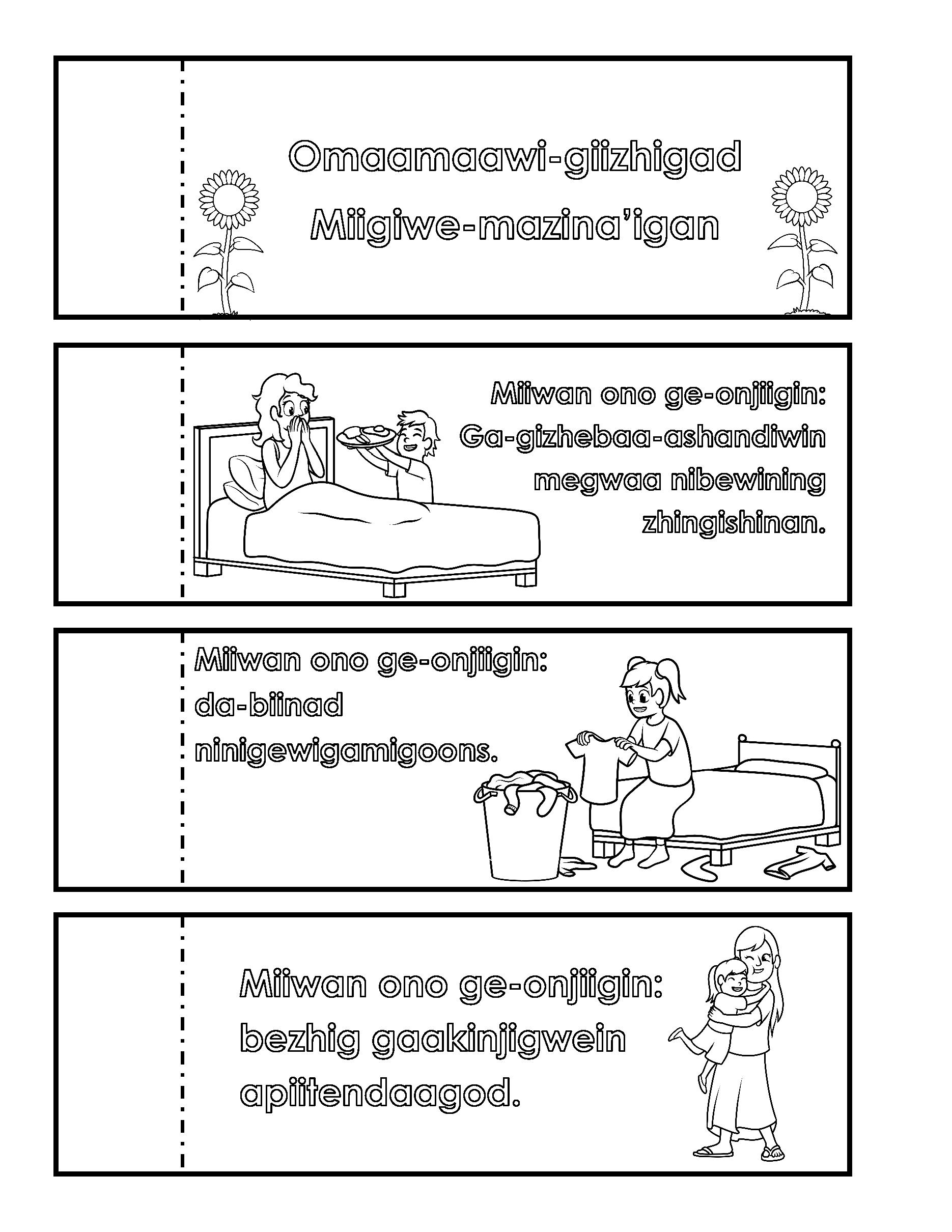 Omaamaawi-giizhigad
Miigiwe-mazina'igan

Miiwan ono ge-onjiigin:
Ga-gizhebaa-ashandiwin
megwaa nibewining
zhingishinan.

Miiwan ono ge-onjiigin:
da-biinad
ninigewigamigoons.

Miiwan ono ge-onjiigin:
bezhig gaakinjigwein
apiitendaagod.